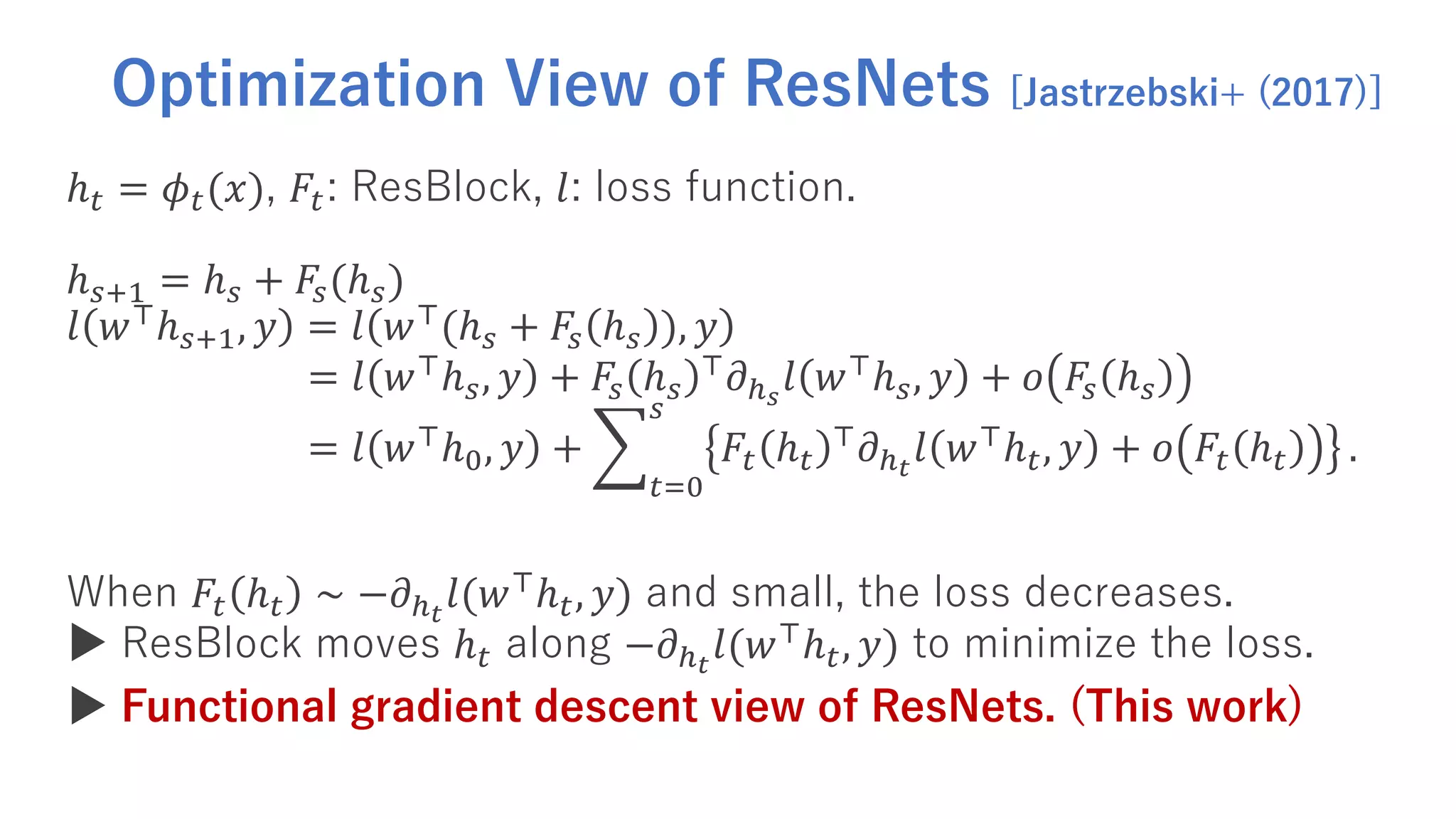 Optimization View of ResNets [Jastrzebski+ (2017)]

$h_t = \phi_t(x)$, $F_t$: ResBlock, $l$: loss function.

$h_{s+1} = h_s + F_s(h_s)$
$l(w^\top h_{s+1}, y) = l(w^\top(h_s + F_s(h_s)), y)$
$= l(w^\top h_s, y) + F_s(h_s)^\top \partial_{h_s} l(w^\top h_s, y) + o(F_s(h_s))$
$= l(w^\top h_0, y) + \sum_{t=0}^{s} \{F_t(h_t)^\top \partial_{h_t} l(w^\top h_t, y) + o(F_t(h_t))\}.$

When $F_t(h_t) \sim -\partial_{h_t} l(w^\top h_t, y)$ and small, the loss decreases.
▶ ResBlock moves $h_t$ along $-\partial_{h_t} l(w^\top h_t, y)$ to minimize the loss.
▶ Functional gradient descent view of ResNets. (This work)